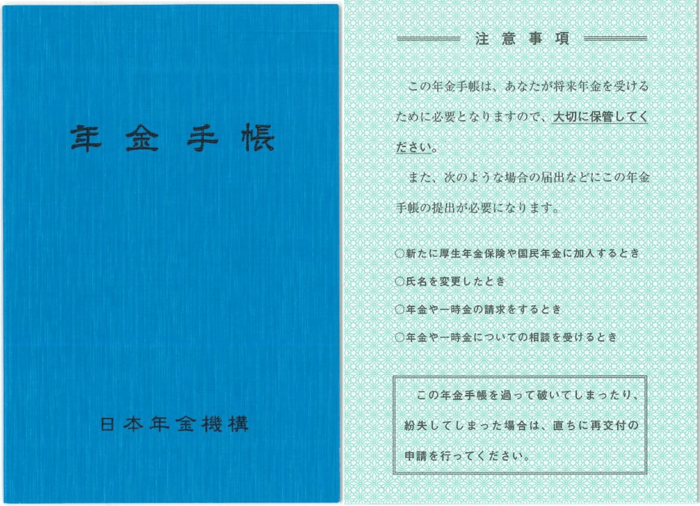 年金手帳

日本年金機構

注意事項

この年金手帳は、あなたが将来年金を受けるために必要となりますので、大切に保管してください。

また、次のような場合の届出などにこの年金手帳の提出が必要になります。

○新たに厚生年金保険や国民年金に加入するとき
○氏名を変更したとき
○年金や一時金の請求をするとき
○年金や一時金についての相談を受けるとき

この年金手帳を過って破いてしまったり、紛失してしまった場合は、直ちに再交付の申請を行ってください。